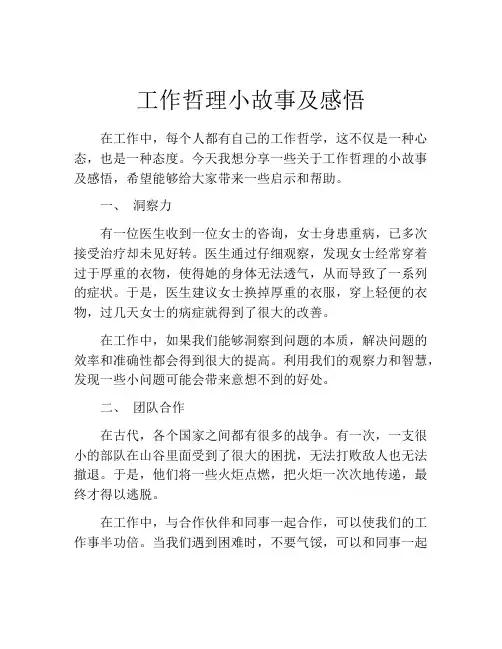 工作哲理小故事及感悟

在工作中，每个人都有自己的工作哲学，这不仅是一种心态，也是一种态度。今天我想分享一些关于工作哲理的小故事及感悟，希望能够给大家带来一些启示和帮助。

一、 洞察力

有一位医生收到一位女士的咨询，女士身患重病，已多次接受治疗却未见好转。医生通过仔细观察，发现女士经常穿着过于厚重的衣物，使得她的身体无法透气，从而导致了一系列的症状。于是，医生建议女士换掉厚重的衣服，穿上轻便的衣物，过几天女士的病症就得到了很大的改善。

在工作中，如果我们能够洞察到问题的本质，解决问题的效率和准确性都会得到很大的提高。利用我们的观察力和智慧，发现一些小问题可能会带来意想不到的好处。

二、 团队合作

在古代，各个国家之间都有很多的战争。有一次，一支很小的部队在山谷里面受到了很大的困扰，无法打败敌人也无法撤退。于是，他们将一些火炬点燃，把火炬一次次地传递，最终才得以逃脱。

在工作中，与合作伙伴和同事一起合作，可以使我们的工作事半功倍。当我们遇到困难时，不要气馁，可以和同事一起